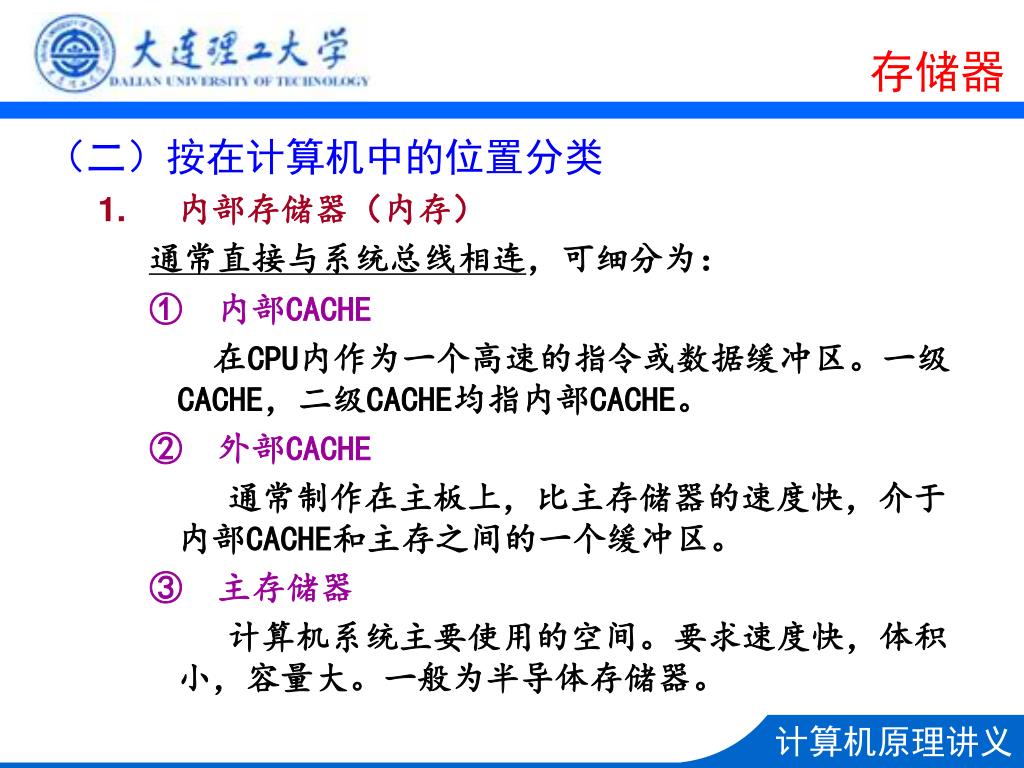 大连理工大学
DALIAN UNIVERSITY OF TECHNOLOGY

存储器

（二）按在计算机中的位置分类

1. 内部存储器（内存）

通常直接与系统总线相连，可细分为：

① 内部CACHE

在CPU内作为一个高速的指令或数据缓冲区。一级CACHE，二级CACHE均指内部CACHE。

② 外部CACHE

通常制作在主板上，比主存储器的速度快，介于内部CACHE和主存之间的一个缓冲区。

③ 主存储器

计算机系统主要使用的空间。要求速度快，体积小，容量大。一般为半导体存储器。

计算机原理讲义